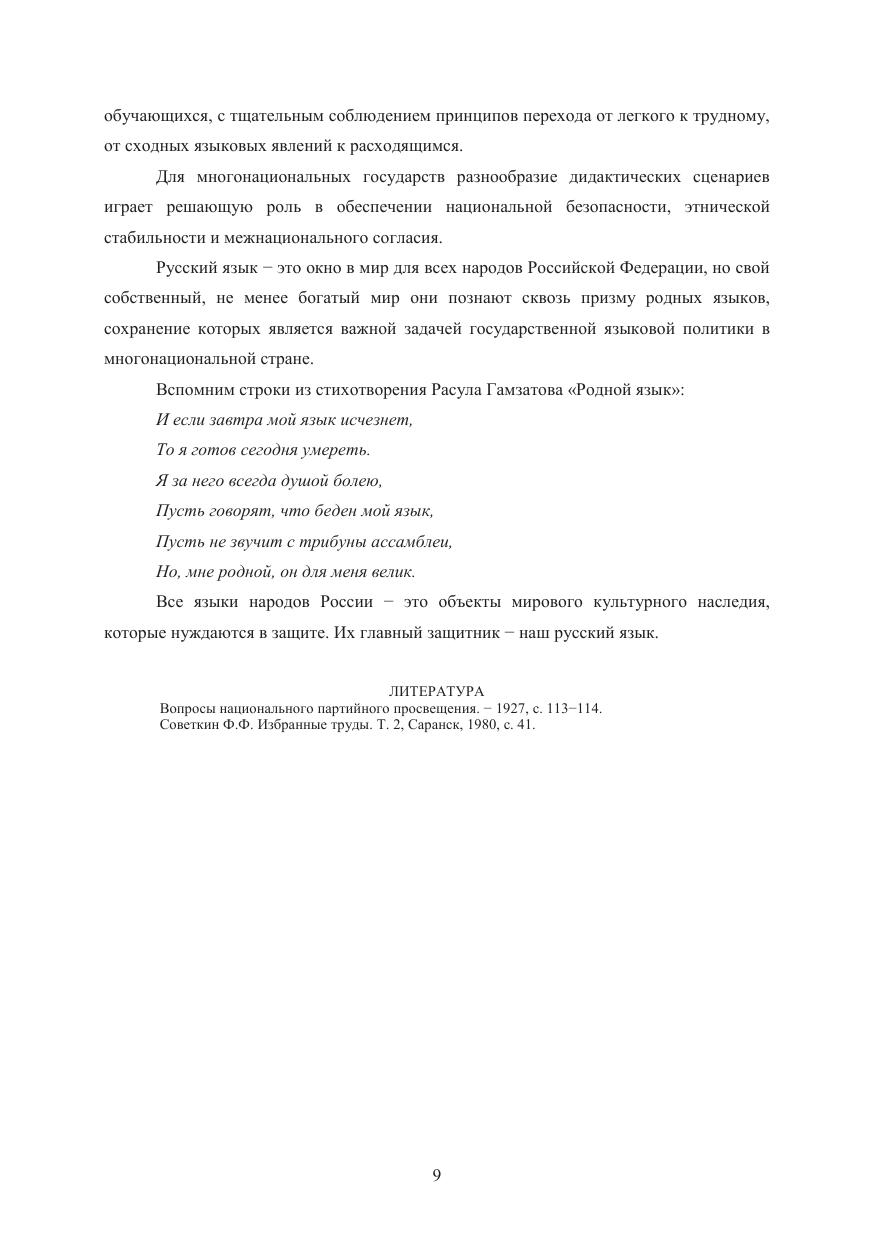 обучающихся, с тщательным соблюдением принципов перехода от легкого к трудному, от сходных языковых явлений к расходящимся.

Для многонациональных государств разнообразие дидактических сценариев играет решающую роль в обеспечении национальной безопасности, этнической стабильности и межнационального согласия.

Русский язык − это окно в мир для всех народов Российской Федерации, но свой собственный, не менее богатый мир они познают сквозь призму родных языков, сохранение которых является важной задачей государственной языковой политики в многонациональной стране.

Вспомним строки из стихотворения Расула Гамзатова «Родной язык»:

И если завтра мой язык исчезнет,

То я готов сегодня умереть.

Я за него всегда душой болею,

Пусть говорят, что беден мой язык,

Пусть не звучит с трибуны ассамблеи,

Но, мне родной, он для меня велик.

Все языки народов России − это объекты мирового культурного наследия, которые нуждаются в защите. Их главный защитник − наш русский язык.

ЛИТЕРАТУРА

Вопросы национального партийного просвещения. − 1927, с. 113−114.

Советкин Ф.Ф. Избранные труды. Т. 2, Саранск, 1980, с. 41.

9